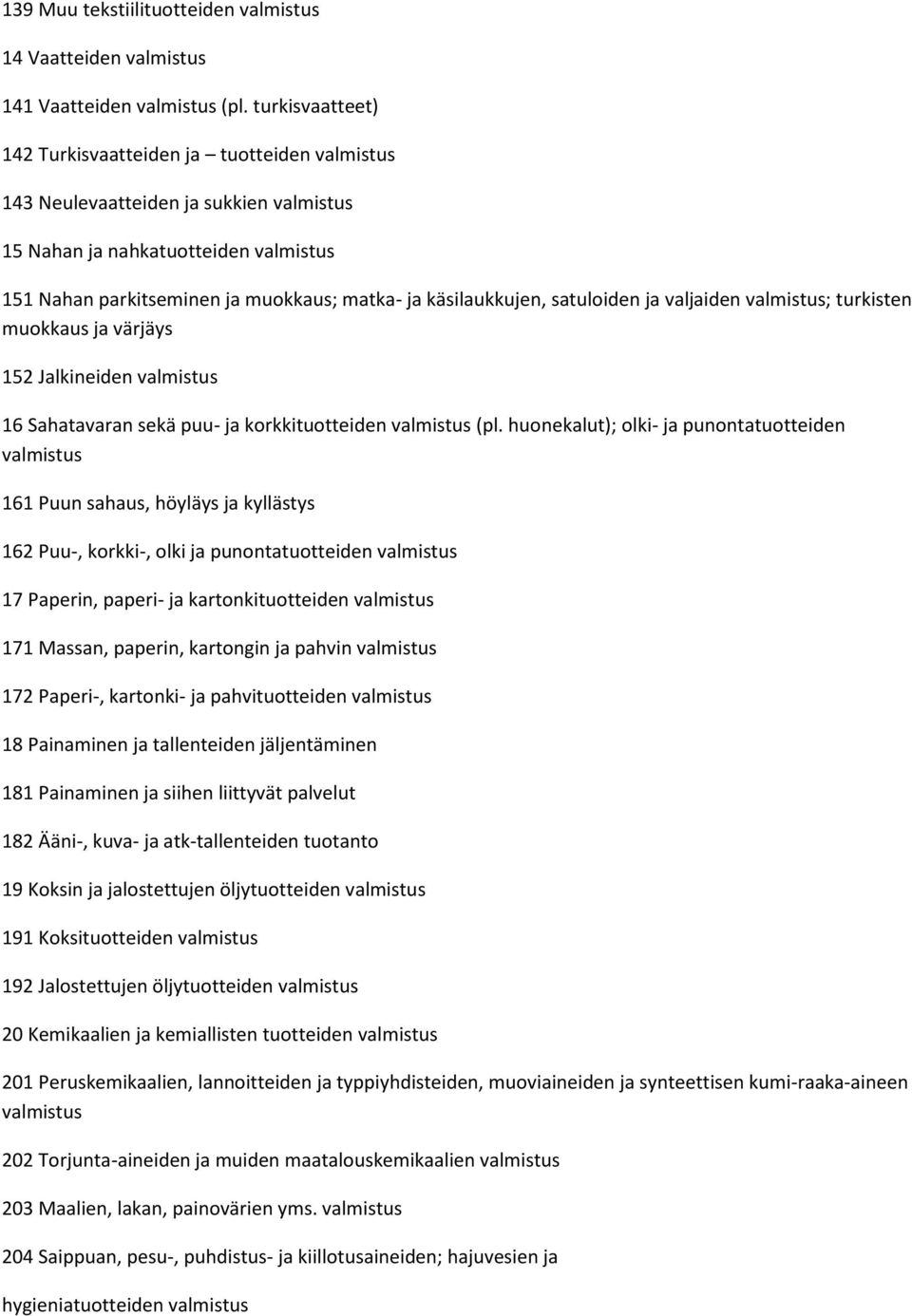 139 Muu tekstiilituotteiden valmistus

14 Vaatteiden valmistus

141 Vaatteiden valmistus (pl. turkisvaatteet)

142 Turkisvaatteiden ja – tuotteiden valmistus

143 Neulevaatteiden ja sukkien valmistus

15 Nahan ja nahkatuotteiden valmistus

151 Nahan parkitseminen ja muokkaus; matka- ja käsilaukkujen, satuloiden ja valjaiden valmistus; turkisten muokkaus ja värjäys

152 Jalkineiden valmistus

16 Sahatavaran sekä puu- ja korkkituotteiden valmistus (pl. huonekalut); olki- ja punontatuotteiden valmistus

161 Puun sahaus, höyläys ja kyllästys

162 Puu-, korkki-, olki ja punontatuotteiden valmistus

17 Paperin, paperi- ja kartonkituotteiden valmistus

171 Massan, paperin, kartongin ja pahvin valmistus

172 Paperi-, kartonki- ja pahvituotteiden valmistus

18 Painaminen ja tallenteiden jäljentäminen

181 Painaminen ja siihen liittyvät palvelut

182 Ääni-, kuva- ja atk-tallenteiden tuotanto

19 Koksin ja jalostettujen öljytuotteiden valmistus

191 Koksituotteiden valmistus

192 Jalostettujen öljytuotteiden valmistus

20 Kemikaalien ja kemiallisten tuotteiden valmistus

201 Peruskemikaalien, lannoitteiden ja typpiyhdisteiden, muoviaineiden ja synteettisen kumi-raaka-aineen valmistus

202 Torjunta-aineiden ja muiden maatalouskemikaalien valmistus

203 Maalien, lakan, painovärien yms. valmistus

204 Saippuan, pesu-, puhdistus- ja kiillotusaineiden; hajuvesien ja

hygieniatuotteiden valmistus